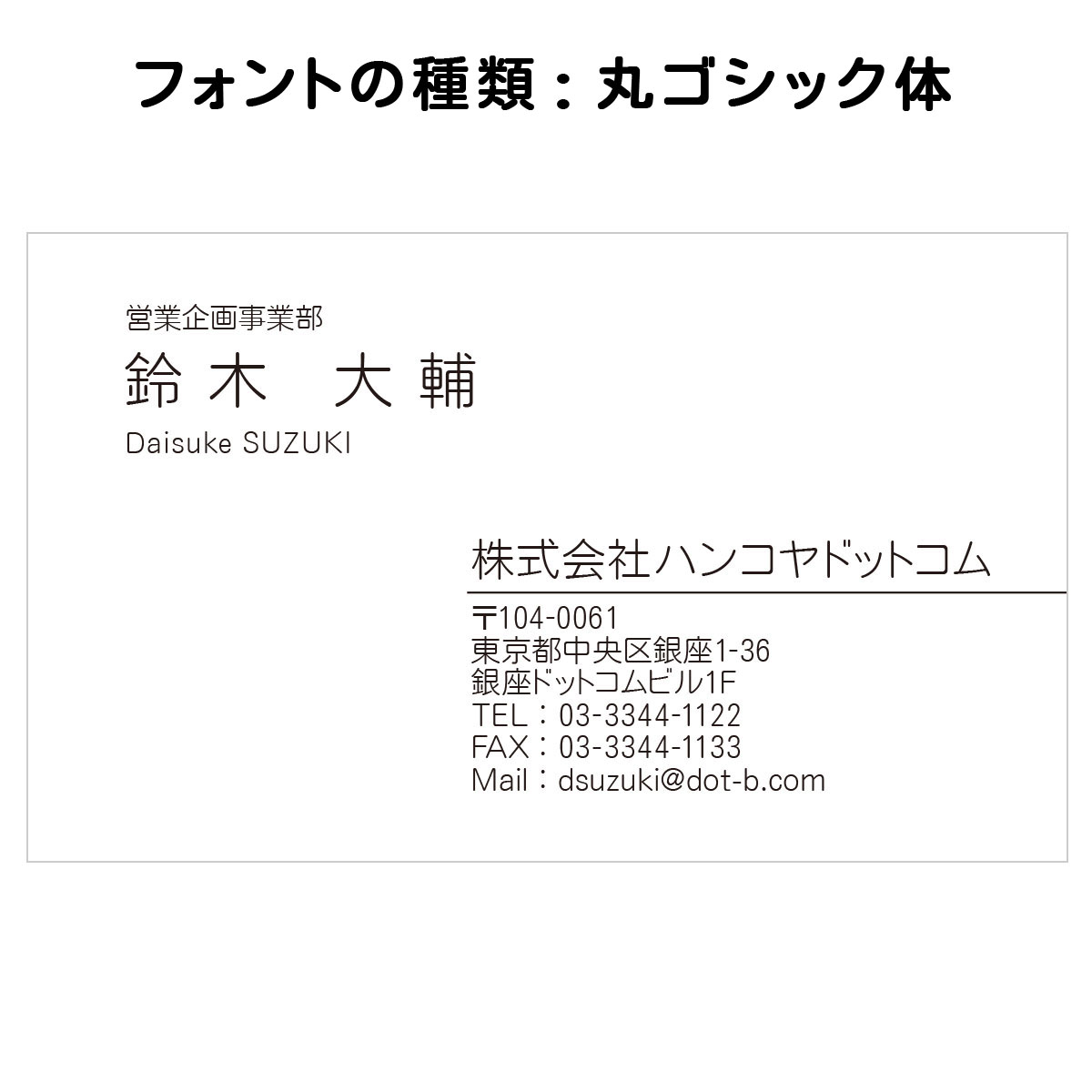 フォントの種類：丸ゴシック体

営業企画事業部
鈴木　大輔
Daisuke SUZUKI

株式会社ハンコヤドットコム

〒104-0061
東京都中央区銀座1-36
銀座ドットコムビル1F
TEL：03-3344-1122
FAX：03-3344-1133
Mail：dsuzuki@dot-b.com